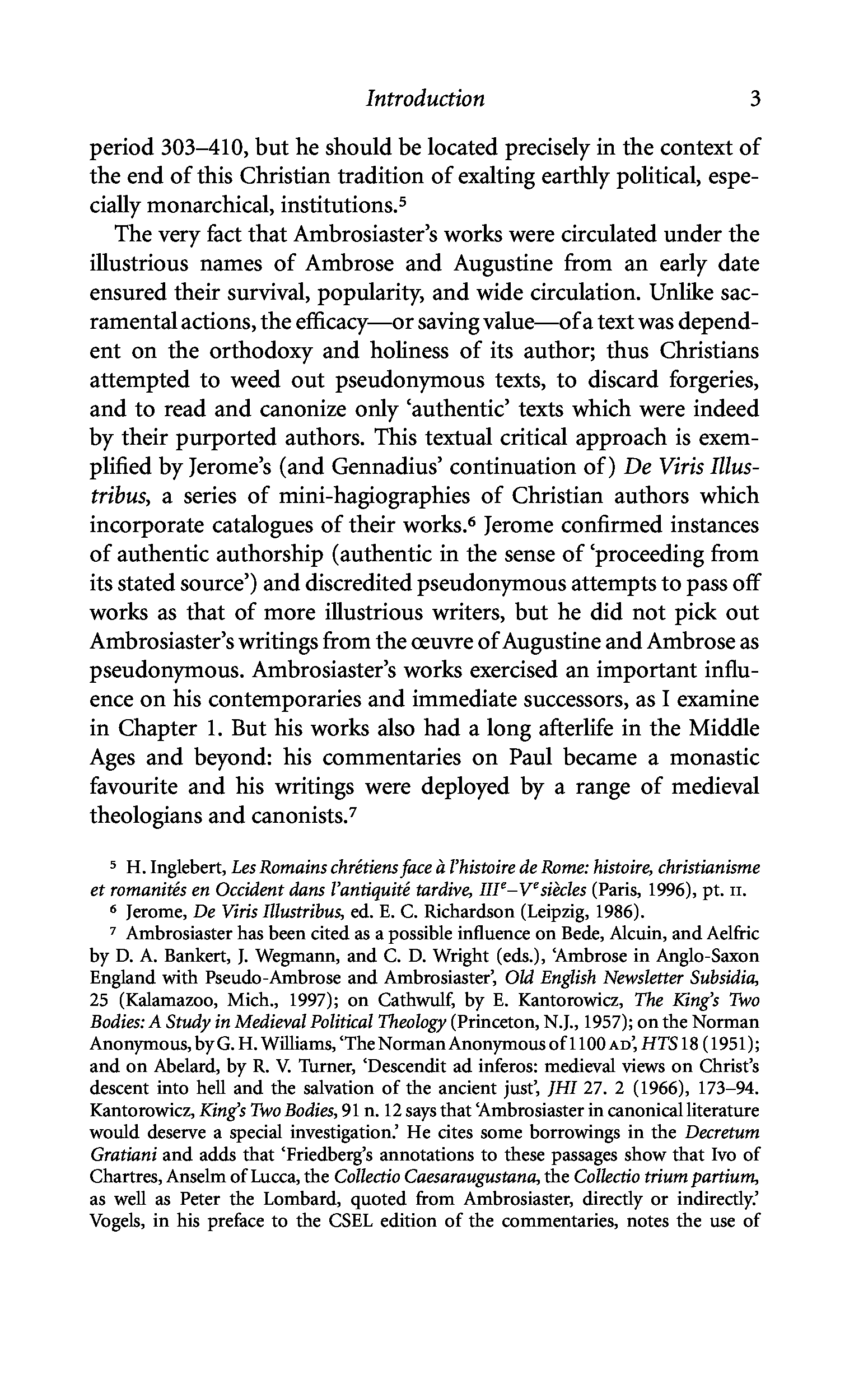 Introduction 3

period 303–410, but he should be located precisely in the context of the end of this Christian tradition of exalting earthly political, especially monarchical, institutions.$^5$

The very fact that Ambrosiaster's works were circulated under the illustrious names of Ambrose and Augustine from an early date ensured their survival, popularity, and wide circulation. Unlike sacramental actions, the efficacy—or saving value—of a text was dependent on the orthodoxy and holiness of its author; thus Christians attempted to weed out pseudonymous texts, to discard forgeries, and to read and canonize only 'authentic' texts which were indeed by their purported authors. This textual critical approach is exemplified by Jerome's (and Gennadius' continuation of) De Viris Illustribus, a series of mini-hagiographies of Christian authors which incorporate catalogues of their works.$^6$ Jerome confirmed instances of authentic authorship (authentic in the sense of 'proceeding from its stated source') and discredited pseudonymous attempts to pass off works as that of more illustrious writers, but he did not pick out Ambrosiaster's writings from the œuvre of Augustine and Ambrose as pseudonymous. Ambrosiaster's works exercised an important influence on his contemporaries and immediate successors, as I examine in Chapter 1. But his works also had a long afterlife in the Middle Ages and beyond: his commentaries on Paul became a monastic favourite and his writings were deployed by a range of medieval theologians and canonists.$^7$

$^5$ H. Inglebert, Les Romains chrétiens face à l'histoire de Rome: histoire, christianisme et romanités en Occident dans l'antiquité tardive, III$^e$–V$^e$ siècles (Paris, 1996), pt. II.

$^6$ Jerome, De Viris Illustribus, ed. E. C. Richardson (Leipzig, 1986).

$^7$ Ambrosiaster has been cited as a possible influence on Bede, Alcuin, and Aelfric by D. A. Bankert, J. Wegmann, and C. D. Wright (eds.), 'Ambrose in Anglo-Saxon England with Pseudo-Ambrose and Ambrosiaster', Old English Newsletter Subsidia, 25 (Kalamazoo, Mich., 1997); on Cathwulf, by E. Kantorowicz, The King's Two Bodies: A Study in Medieval Political Theology (Princeton, N.J., 1957); on the Norman Anonymous, by G. H. Williams, 'The Norman Anonymous of 1100 AD', HTS 18 (1951); and on Abelard, by R. V. Turner, 'Descendit ad inferos: medieval views on Christ's descent into hell and the salvation of the ancient just', JHI 27. 2 (1966), 173–94. Kantorowicz, King's Two Bodies, 91 n. 12 says that 'Ambrosiaster in canonical literature would deserve a special investigation.' He cites some borrowings in the Decretum Gratiani and adds that 'Friedberg's annotations to these passages show that Ivo of Chartres, Anselm of Lucca, the Collectio Caesaraugustana, the Collectio trium partium, as well as Peter the Lombard, quoted from Ambrosiaster, directly or indirectly.' Vogels, in his preface to the CSEL edition of the commentaries, notes the use of